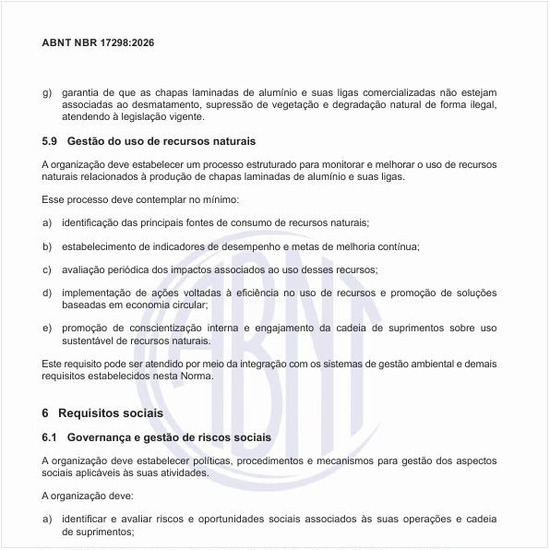 ABNT NBR 17298:2026

g) garantia de que as chapas laminadas de alumínio e suas ligas comercializadas não estejam associadas ao desmatamento, supressão de vegetação e degradação natural de forma ilegal, atendendo à legislação vigente.

5.9 Gestão do uso de recursos naturais

A organização deve estabelecer um processo estruturado para monitorar e melhorar o uso de recursos naturais relacionados à produção de chapas laminadas de alumínio e suas ligas.

Esse processo deve contemplar no mínimo:

a) identificação das principais fontes de consumo de recursos naturais;

b) estabelecimento de indicadores de desempenho e metas de melhoria contínua;

c) avaliação periódica dos impactos associados ao uso desses recursos;

d) implementação de ações voltadas à eficiência no uso de recursos e promoção de soluções baseadas em economia circular;

e) promoção de conscientização interna e engajamento da cadeia de suprimentos sobre uso sustentável de recursos naturais.

Este requisito pode ser atendido por meio da integração com os sistemas de gestão ambiental e demais requisitos estabelecidos nesta Norma.

6 Requisitos sociais

6.1 Governança e gestão de riscos sociais

A organização deve estabelecer políticas, procedimentos e mecanismos para gestão dos aspectos sociais aplicáveis às suas atividades.

A organização deve:

a) identificar e avaliar riscos e oportunidades sociais associados às suas operações e cadeia de suprimentos;

ABNT